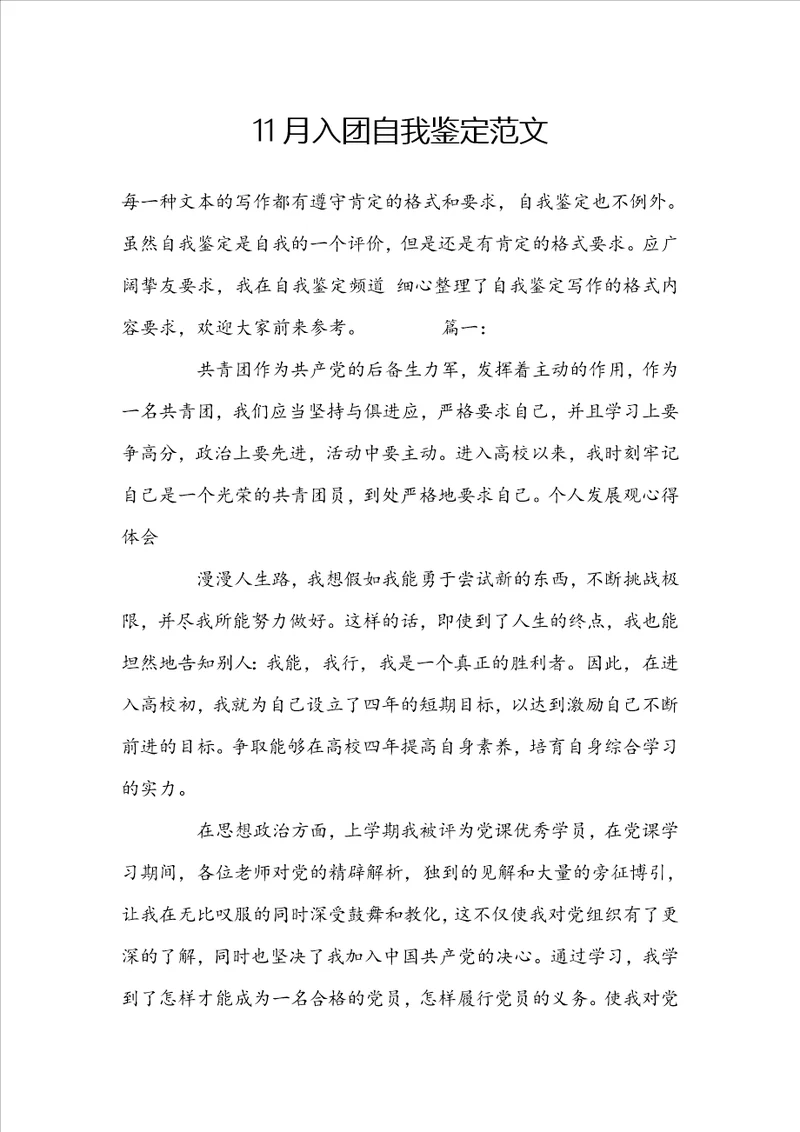 11月入团自我鉴定范文

每一种文本的写作都有遵守肯定的格式和要求，自我鉴定也不例外。虽然自我鉴定是自我的一个评价，但是还是有肯定的格式要求。应广阔挚友要求，我在自我鉴定频道 细心整理了自我鉴定写作的格式内容要求，欢迎大家前来参考。 篇一：

共青团作为共产党的后备生力军，发挥着主动的作用，作为一名共青团，我们应当坚持与俱进应，严格要求自己，并且学习上要争高分，政治上要先进，活动中要主动。进入高校以来，我时刻牢记自己是一个光荣的共青团员，到处严格地要求自己。个人发展观心得体会

漫漫人生路，我想假如我能勇于尝试新的东西，不断挑战极限，并尽我所能努力做好。这样的话，即使到了人生的终点，我也能坦然地告知别人：我能，我行，我是一个真正的胜利者。因此，在进入高校初，我就为自己设立了四年的短期目标，以达到激励自己不断前进的目标。争取能够在高校四年提高自身素养，培育自身综合学习的实力。

在思想政治方面，上学期我被评为党课优秀学员，在党课学习期间，各位老师对党的精辟解析，独到的见解和大量的旁征博引，让我在无比叹服的同时深受鼓舞和教化，这不仅使我对党组织有了更深的了解，同时也坚决了我加入中国共产党的决心。通过学习，我学到了怎样才能成为一名合格的党员，怎样履行党员的义务。使我对党